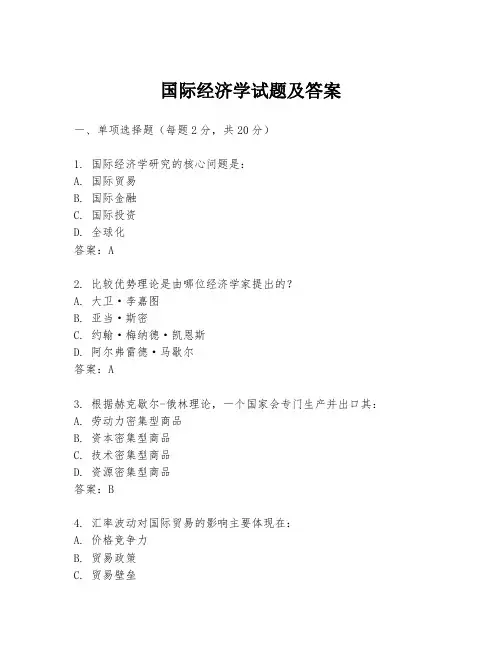 国际经济学试题及答案

一、单项选择题（每题2分，共20分）

1. 国际经济学研究的核心问题是：
A. 国际贸易
B. 国际金融
C. 国际投资
D. 全球化
答案：A

2. 比较优势理论是由哪位经济学家提出的？
A. 大卫·李嘉图
B. 亚当·斯密
C. 约翰·梅纳德·凯恩斯
D. 阿尔弗雷德·马歇尔
答案：A

3. 根据赫克歇尔-俄林理论，一个国家会专门生产并出口其：
A. 劳动力密集型商品
B. 资本密集型商品
C. 技术密集型商品
D. 资源密集型商品
答案：B

4. 汇率波动对国际贸易的影响主要体现在：
A. 价格竞争力
B. 贸易政策
C. 贸易壁垒